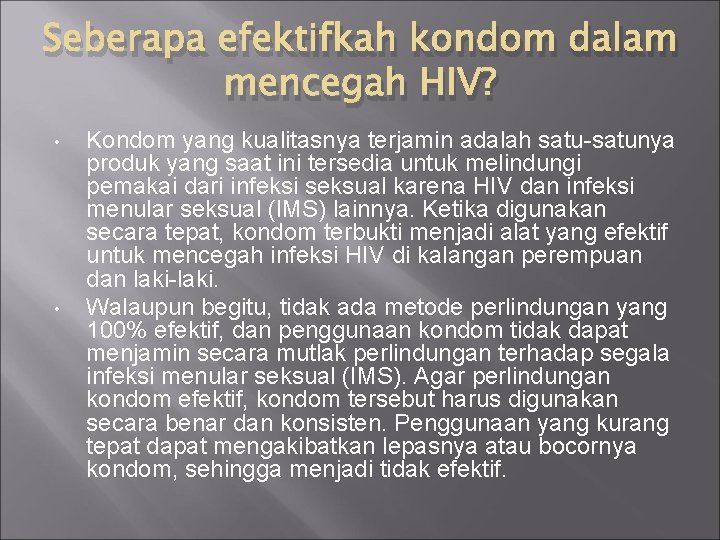 Seberapa efektifkah kondom dalam mencegah HIV?

• Kondom yang kualitasnya terjamin adalah satu-satunya produk yang saat ini tersedia untuk melindungi pemakai dari infeksi seksual karena HIV dan infeksi menular seksual (IMS) lainnya. Ketika digunakan secara tepat, kondom terbukti menjadi alat yang efektif untuk mencegah infeksi HIV di kalangan perempuan dan laki-laki.

• Walaupun begitu, tidak ada metode perlindungan yang 100% efektif, dan penggunaan kondom tidak dapat menjamin secara mutlak perlindungan terhadap segala infeksi menular seksual (IMS). Agar perlindungan kondom efektif, kondom tersebut harus digunakan secara benar dan konsisten. Penggunaan yang kurang tepat dapat mengakibatkan lepasnya atau bocornya kondom, sehingga menjadi tidak efektif.